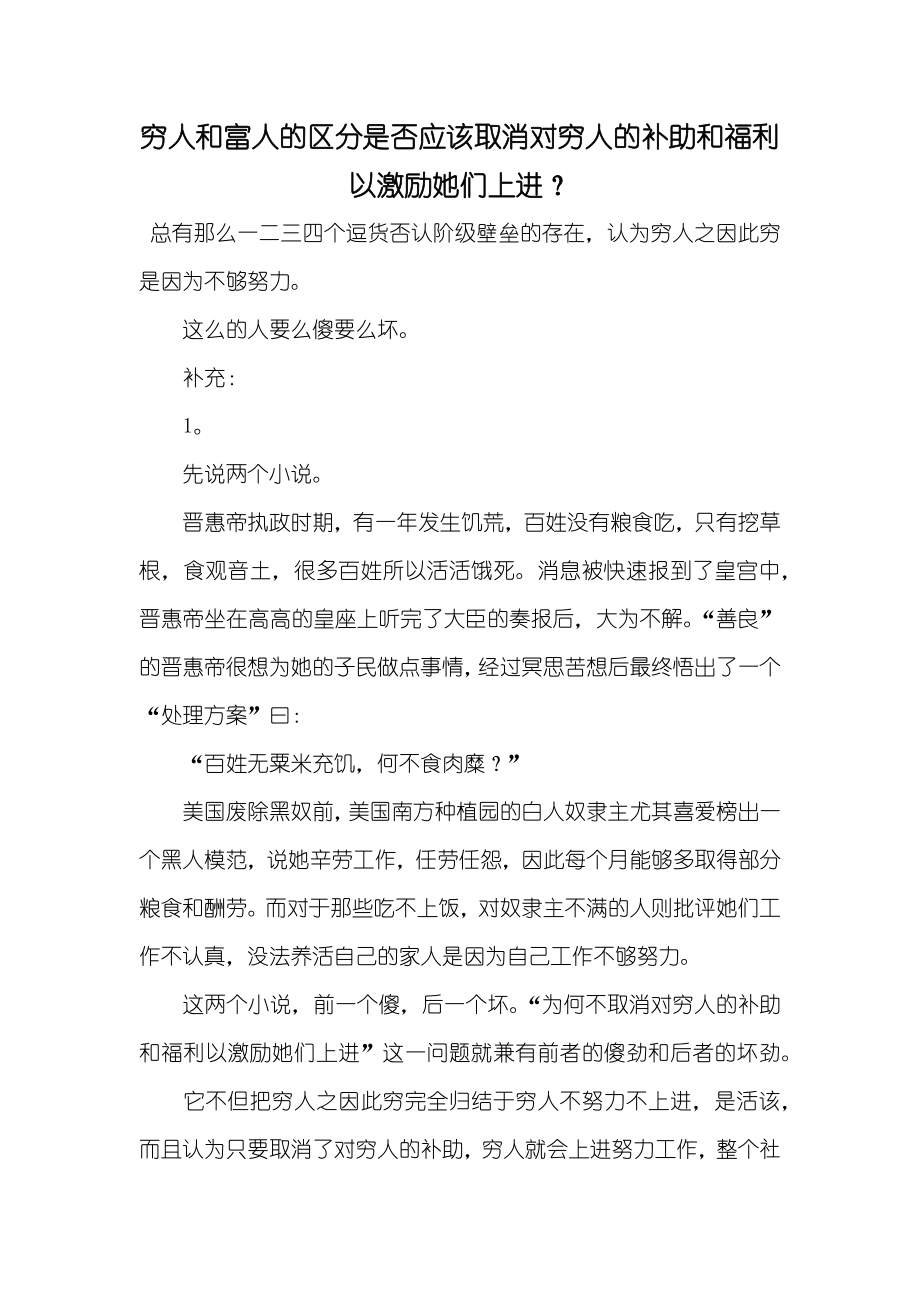 穷人和富人的区分是否应该取消对穷人的补助和福利以激励她们上进？

总有那么一二三四个逗货否认阶级壁垒的存在，认为穷人之因此穷是因为不够努力。

这么的人要么傻要么坏。

补充：

1。

先说两个小说。

晋惠帝执政时期，有一年发生饥荒，百姓没有粮食吃，只有挖草根，食观音土，很多百姓所以活活饿死。消息被快速报到了皇宫中，晋惠帝坐在高高的皇座上听完了大臣的奏报后，大为不解。“善良”的晋惠帝很想为她的子民做点事情，经过冥思苦想后最终悟出了一个“处理方案”曰：

“百姓无粟米充饥，何不食肉糜？”

美国废除黑奴前，美国南方种植园的白人奴隶主尤其喜爱榜出一个黑人模范，说她辛劳工作，任劳任怨，因此每个月能够多取得部分粮食和酬劳。而对于那些吃不上饭，对奴隶主不满的人则批评她们工作不认真，没法养活自己的家人是因为自己工作不够努力。

这两个小说，前一个傻，后一个坏。“为何不取消对穷人的补助和福利以激励她们上进”这一问题就兼有前者的傻劲和后者的坏劲。

它不但把穷人之因此穷完全归结于穷人不努力不上进，是活该，而且认为只要取消了对穷人的补助，穷人就会上进努力工作，整个社